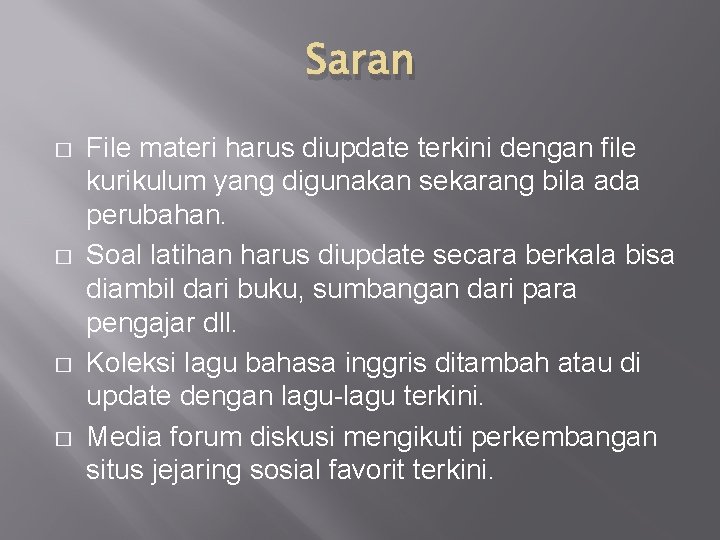 Saran

□ File materi harus diupdate terkini dengan file kurikulum yang digunakan sekarang bila ada perubahan.

□ Soal latihan harus diupdate secara berkala bisa diambil dari buku, sumbangan dari para pengajar dll.

□ Koleksi lagu bahasa inggris ditambah atau di update dengan lagu-lagu terkini.

□ Media forum diskusi mengikuti perkembangan situs jejaring sosial favorit terkini.